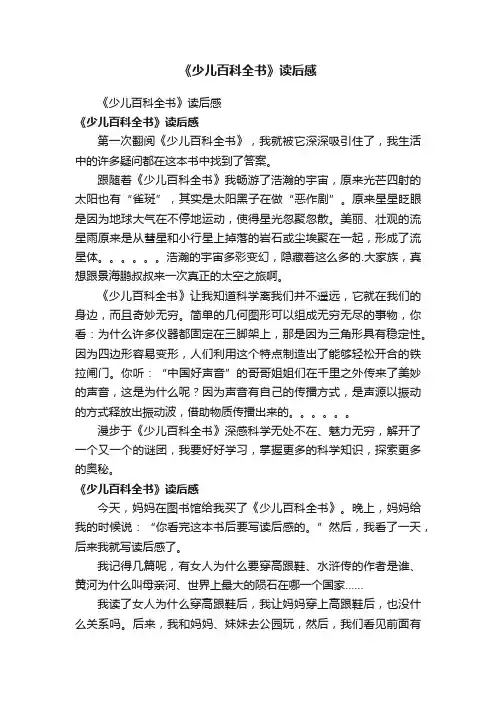 《少儿百科全书》读后感

《少儿百科全书》读后感

《少儿百科全书》读后感

第一次翻阅《少儿百科全书》，我就被它深深吸引住了，我生活中的许多疑问都在这本书中找到了答案。

跟随着《少儿百科全书》我畅游了浩瀚的宇宙，原来光芒四射的太阳也有“雀斑”，其实是太阳黑子在做“恶作剧”。原来星星眨眼是因为地球大气在不停地运动，使得星光忽聚忽散。美丽、壮观的流星雨原来是从彗星和小行星上掉落的岩石或尘埃聚在一起，形成了流星体。。。。。。浩瀚的宇宙多彩变幻，隐藏着这么多的.大家族，真想跟景海鹏叔叔来一次真正的太空之旅啊。

《少儿百科全书》让我知道科学离我们并不遥远，它就在我们的身边，而且奇妙无穷。简单的几何图形可以组成无穷无尽的事物，你看：为什么许多仪器都固定在三脚架上，那是因为三角形具有稳定性。因为四边形容易变形，人们利用这个特点制造出了能够轻松开合的铁拉闸门。你听：“中国好声音”的哥哥姐姐们在千里之外传来了美妙的声音，这是为什么呢？因为声音有自己的传播方式，是声源以振动的方式释放出振动波，借助物质传播出来的。。。。。。

漫步于《少儿百科全书》深感科学无处不在、魅力无穷，解开了一个又一个的谜团，我要好好学习，掌握更多的科学知识，探索更多的奥秘。

《少儿百科全书》读后感

今天，妈妈在图书馆给我买了《少儿百科全书》。晚上，妈妈给我的时候说：“你看完这本书后要写读后感的。”然后，我看了一天，后来我就写读后感了。

我记得几篇呢，有女人为什么要穿高跟鞋、水浒传的作者是谁、黄河为什么叫母亲河、世界上最大的陨石在哪一个国家……

我读了女人为什么穿高跟鞋后，我让妈妈穿上高跟鞋后，也没什么关系吗。后来，我和妈妈、妹妹去公园玩，然后，我们看见前面有